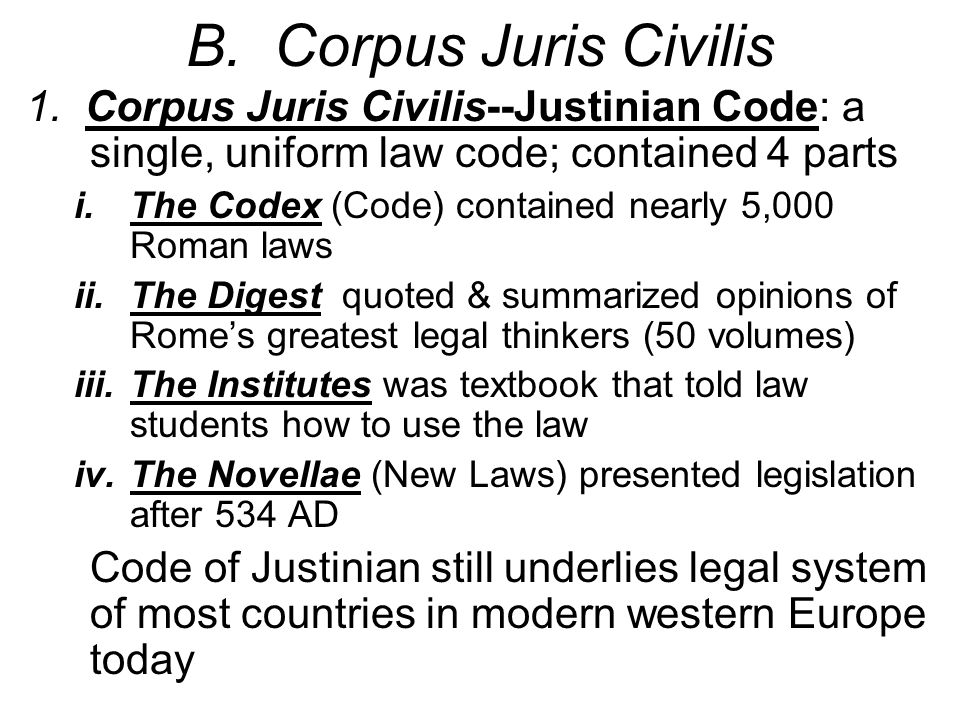 B. Corpus Juris Civilis

1. Corpus Juris Civilis--Justinian Code: a single, uniform law code; contained 4 parts

i. The Codex (Code) contained nearly 5,000 Roman laws

ii. The Digest quoted & summarized opinions of Rome's greatest legal thinkers (50 volumes)

iii. The Institutes was textbook that told law students how to use the law

iv. The Novellae (New Laws) presented legislation after 534 AD

Code of Justinian still underlies legal system of most countries in modern western Europe today